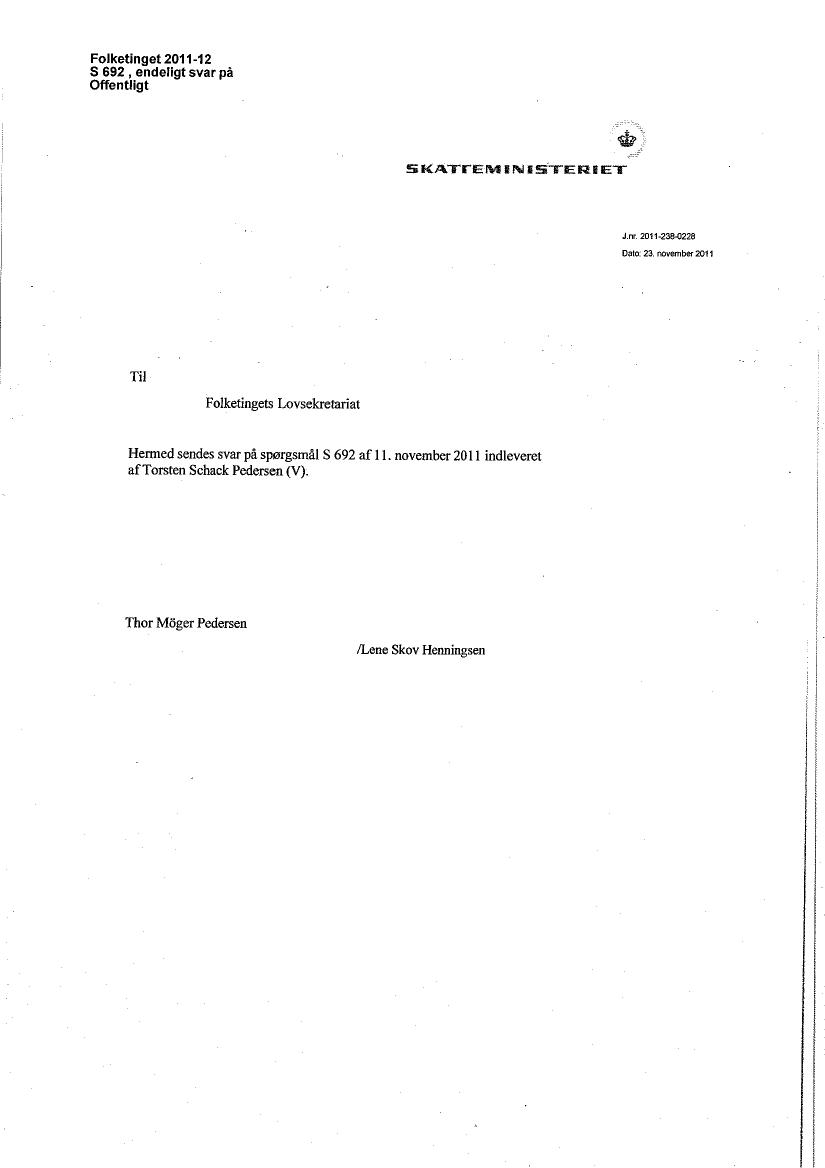 Folketinget 2011-12
S 692 , endeligt svar på
Offentligt

SKATTEMINISTERIET

J.nr. 2011-238-0228
Dato: 23. november 2011

Til

Folketingets Lovsekretariat

Hermed sendes svar på spørgsmål S 692 af 11. november 2011 indleveret af Torsten Schack Pedersen (V).

Thor Möger Pedersen

/Lene Skov Henningsen